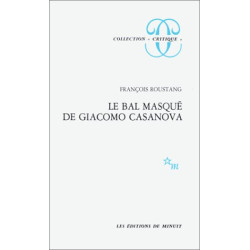 COLLECTION « CRITIQUE »

FRANÇOIS ROUSTANG

LE BAL MASQUÉ
DE GIACOMO CASANOVA

m

LES ÉDITIONS DE MINUIT